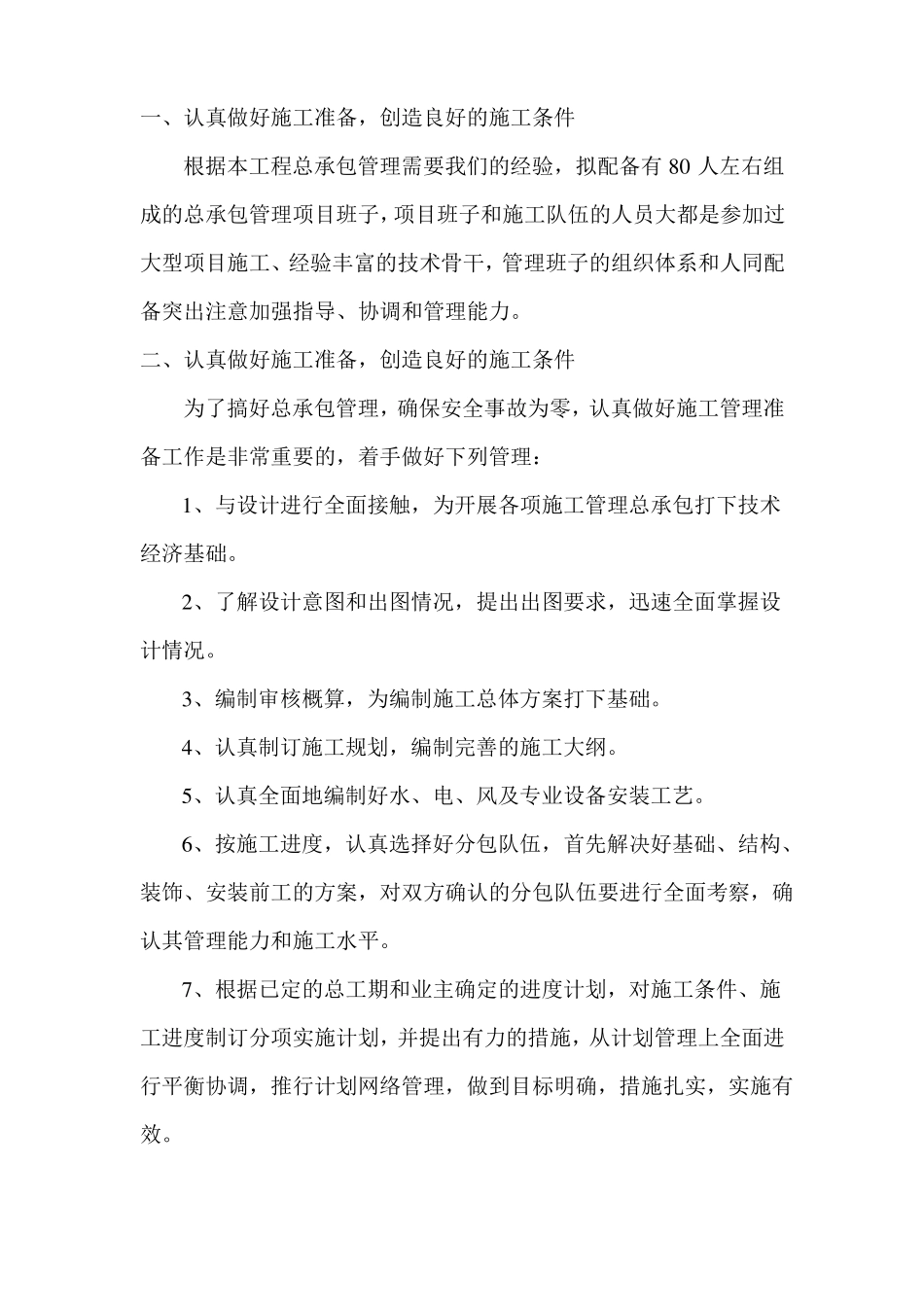 一、认真做好施工准备，创造良好的施工条件

根据本工程总承包管理需要我们的经验，拟配备有 80 人左右组成的总承包管理项目班子，项目班子和施工队伍的人员大都是参加过大型项目施工、经验丰富的技术骨干，管理班子的组织体系和人同配备突出注意加强指导、协调和管理能力。

二、认真做好施工准备，创造良好的施工条件

为了搞好总承包管理，确保安全事故为零，认真做好施工管理准备工作是非常重要的，着手做好下列管理：

1、与设计进行全面接触，为开展各项施工管理总承包打下技术经济基础。

2、了解设计意图和出图情况，提出出图要求，迅速全面掌握设计情况。

3、编制审核概算，为编制施工总体方案打下基础。

4、认真制订施工规划，编制完善的施工大纲。

5、认真全面地编制好水、电、风及专业设备安装工艺。

6、按施工进度，认真选择好分包队伍，首先解决好基础、结构、装饰、安装前工的方案，对双方确认的分包队伍要进行全面考察，确认其管理能力和施工水平。

7、根据已定的总工期和业主确定的进度计划，对施工条件、施工进度制订分项实施计划，并提出有力的措施，从计划管理上全面进行平衡协调，推行计划网络管理，做到目标明确，措施扎实，实施有效。